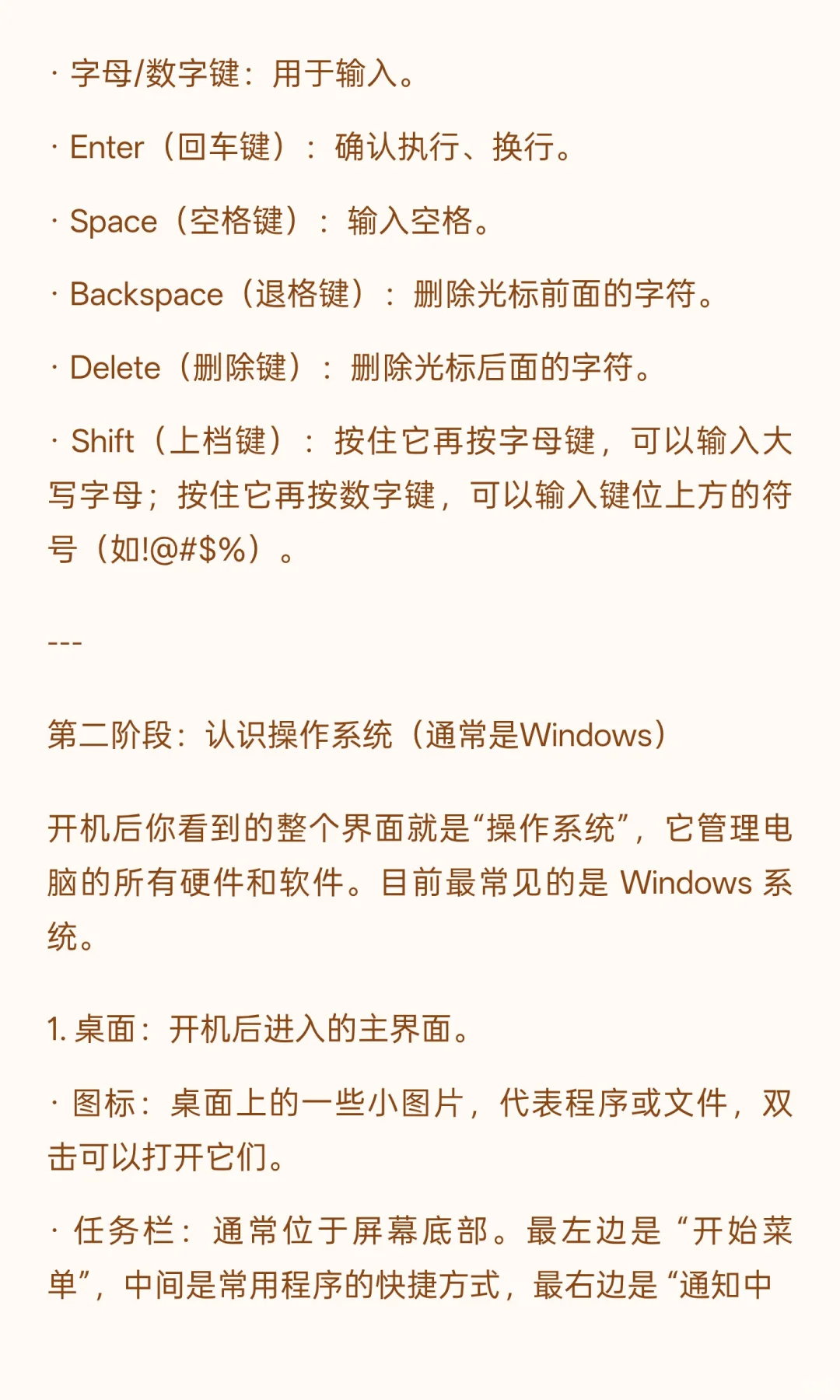 · 字母/数字键：用于输入。

· Enter（回车键）：确认执行、换行。

· Space（空格键）：输入空格。

· Backspace（退格键）：删除光标前面的字符。

· Delete（删除键）：删除光标后面的字符。

· Shift（上档键）：按住它再按字母键，可以输入大写字母；按住它再按数字键，可以输入键位上方的符号（如!@#$%）。

---

第二阶段：认识操作系统（通常是Windows）

开机后你看到的整个界面就是“操作系统”，它管理电脑的所有硬件和软件。目前最常见的是 Windows 系统。

1. 桌面：开机后进入的主界面。

· 图标：桌面上的一些小图片，代表程序或文件，双击可以打开它们。

· 任务栏：通常位于屏幕底部。最左边是“开始菜单”，中间是常用程序的快捷方式，最右边是“通知中